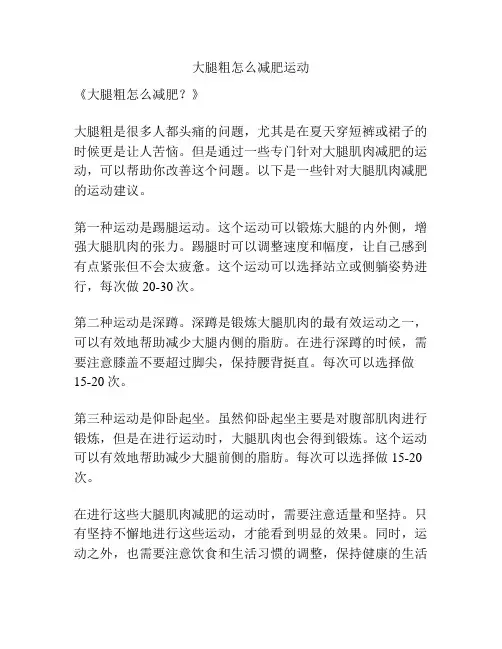 大腿粗怎么减肥运动

《大腿粗怎么减肥？》

大腿粗是很多人都头痛的问题，尤其是在夏天穿短裤或裙子的时候更是让人苦恼。但是通过一些专门针对大腿肌肉减肥的运动，可以帮助你改善这个问题。以下是一些针对大腿肌肉减肥的运动建议。

第一种运动是踢腿运动。这个运动可以锻炼大腿的内外侧，增强大腿肌肉的张力。踢腿时可以调整速度和幅度，让自己感到有点紧张但不会太疲惫。这个运动可以选择站立或侧躺姿势进行，每次做 20-30 次。

第二种运动是深蹲。深蹲是锻炼大腿肌肉的最有效运动之一，可以有效地帮助减少大腿内侧的脂肪。在进行深蹲的时候，需要注意膝盖不要超过脚尖，保持腰背挺直。每次可以选择做 15-20 次。

第三种运动是仰卧起坐。虽然仰卧起坐主要是对腹部肌肉进行锻炼，但是在进行运动时，大腿肌肉也会得到锻炼。这个运动可以有效地帮助减少大腿前侧的脂肪。每次可以选择做 15-20 次。

在进行这些大腿肌肉减肥的运动时，需要注意适量和坚持。只有坚持不懈地进行这些运动，才能看到明显的效果。同时，运动之外，也需要注意饮食和生活习惯的调整，保持健康的生活